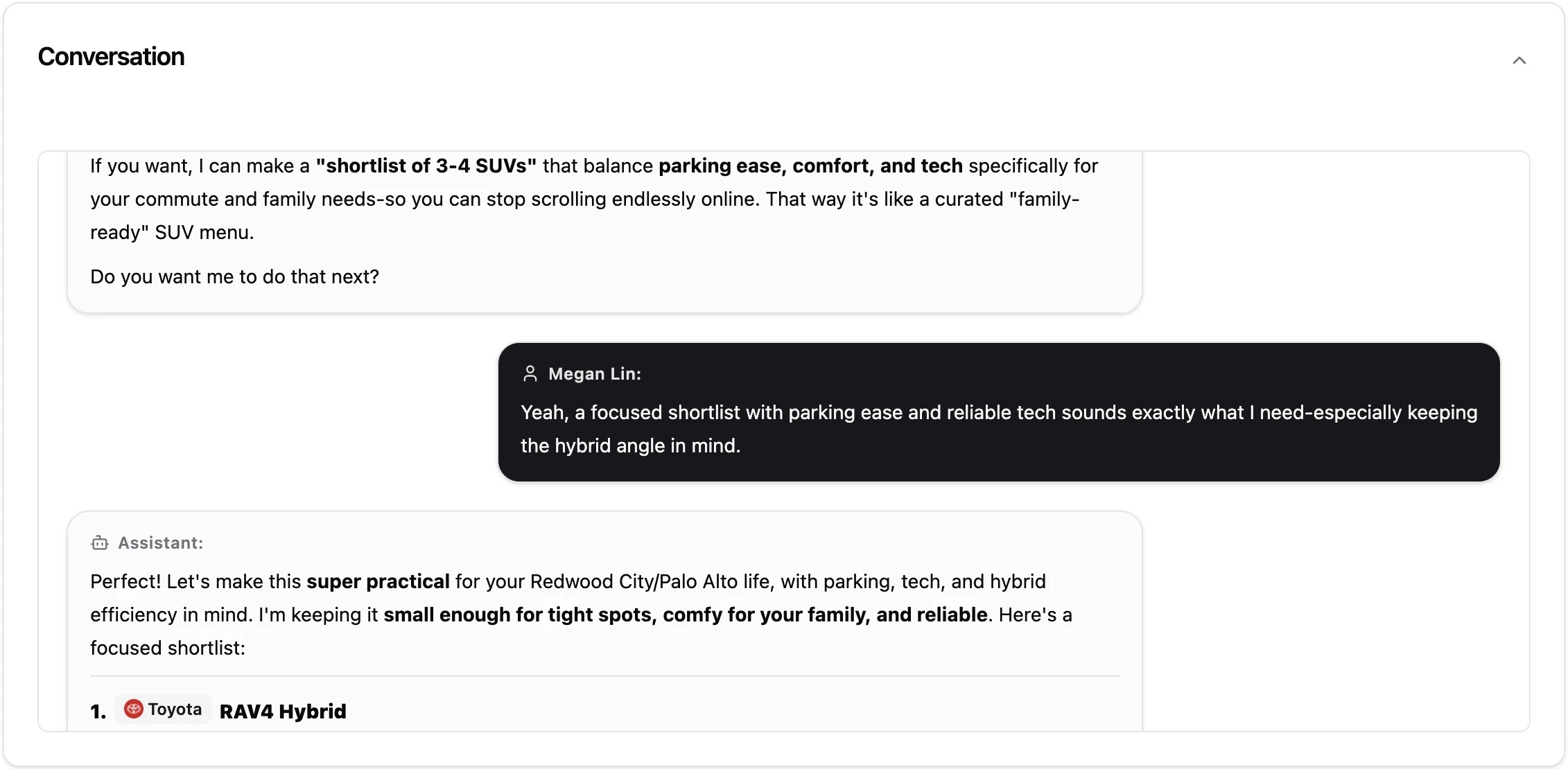 Conversation

If you want, I can make a "shortlist of 3-4 SUVs" that balance parking ease, comfort, and tech specifically for your commute and family needs-so you can stop scrolling endlessly online. That way it's like a curated "family-ready" SUV menu.

Do you want me to do that next?

Megan Lin:

Yeah, a focused shortlist with parking ease and reliable tech sounds exactly what I need-especially keeping the hybrid angle in mind.

Assistant:

Perfect! Let's make this super practical for your Redwood City/Palo Alto life, with parking, tech, and hybrid efficiency in mind. I'm keeping it small enough for tight spots, comfy for your family, and reliable. Here's a focused shortlist:

1. Toyota RAV4 Hybrid